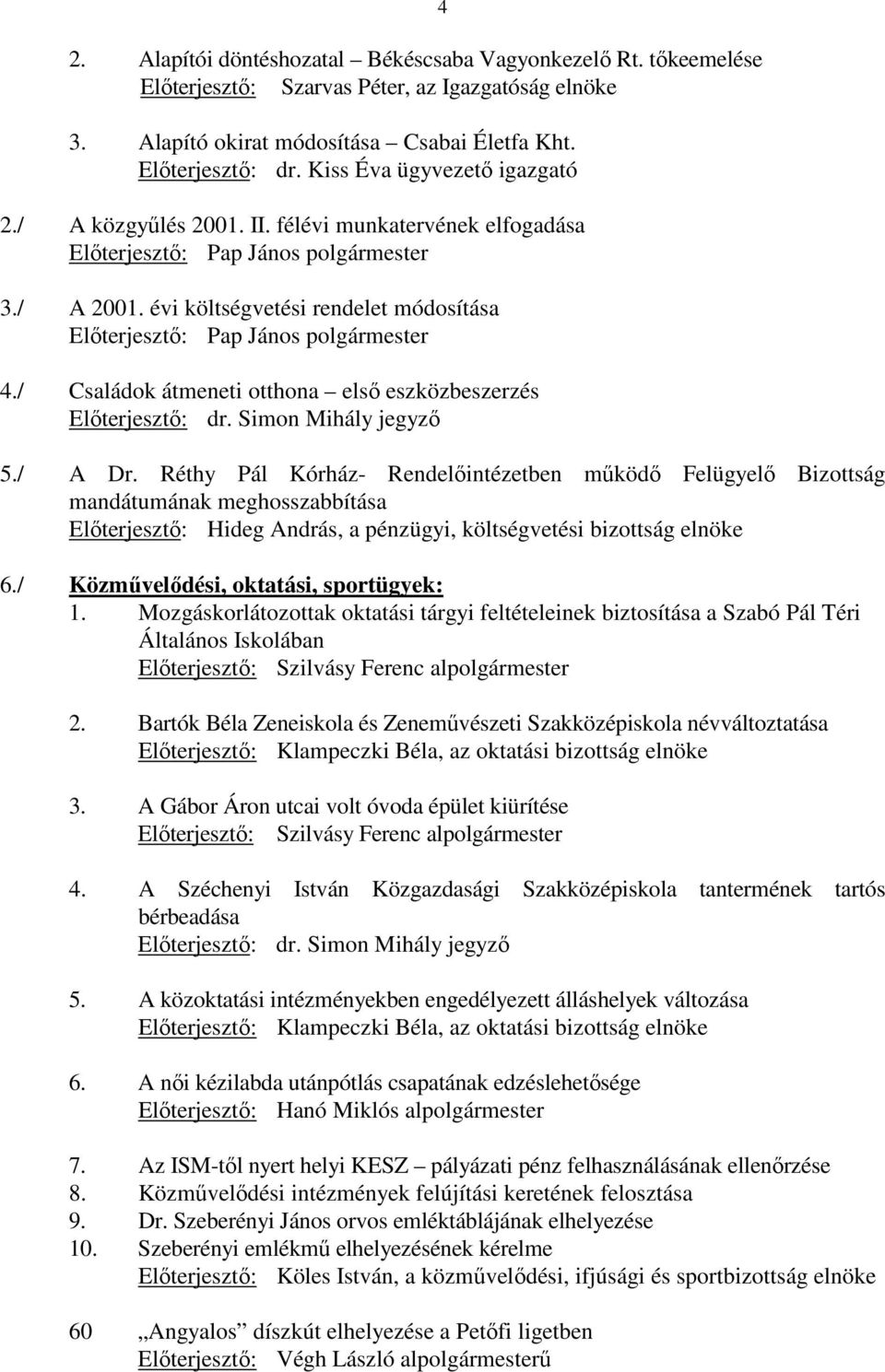 4

2. Alapítói döntéshozatal – Békéscsaba Vagyonkezelő Rt. tőkeemelése
Előterjesztő: Szarvas Péter, az Igazgatóság elnöke

3. Alapító okirat módosítása – Csabai Életfa Kht.
Előterjesztő: dr. Kiss Éva ügyvezető igazgató

2./ A közgyűlés 2001. II. félévi munkatervének elfogadása
Előterjesztő: Pap János polgármester

3./ A 2001. évi költségvetési rendelet módosítása
Előterjesztő: Pap János polgármester

4./ Családok átmeneti otthona – első eszközbeszerzés
Előterjesztő: dr. Simon Mihály jegyző

5./ A Dr. Réthy Pál Kórház- Rendelőintézetben működő Felügyelő Bizottság mandátumának meghosszabbítása
Előterjesztő: Hideg András, a pénzügyi, költségvetési bizottság elnöke

6./ Közművelődési, oktatási, sportügyek:
1. Mozgáskorlátozottak oktatási tárgyi feltételeinek biztosítása a Szabó Pál Téri Általános Iskolában
Előterjesztő: Szilvásy Ferenc alpolgármester

2. Bartók Béla Zeneiskola és Zeneművészeti Szakközépiskola névváltoztatása
Előterjesztő: Klampeczki Béla, az oktatási bizottság elnöke

3. A Gábor Áron utcai volt óvoda épület kiürítése
Előterjesztő: Szilvásy Ferenc alpolgármester

4. A Széchenyi István Közgazdasági Szakközépiskola tantermének tartós bérbeadása
Előterjesztő: dr. Simon Mihály jegyző

5. A közoktatási intézményekben engedélyezett álláshelyek változása
Előterjesztő: Klampeczki Béla, az oktatási bizottság elnöke

6. A női kézilabda utánpótlás csapatának edzéslehetősége
Előterjesztő: Hanó Miklós alpolgármester

7. Az ISM-től nyert helyi KESZ – pályázati pénz felhasználásának ellenőrzése
8. Közművelődési intézmények felújítási keretének felosztása
9. Dr. Szeberényi János orvos emléktáblájának elhelyezése
10. Szeberényi emlékmű elhelyezésének kérelme
Előterjesztő: Köles István, a közművelődési, ifjúsági és sportbizottság elnöke

60 „Angyalos” díszkút elhelyezése a Petőfi ligetben
Előterjesztő: Végh László alpolgármesterű